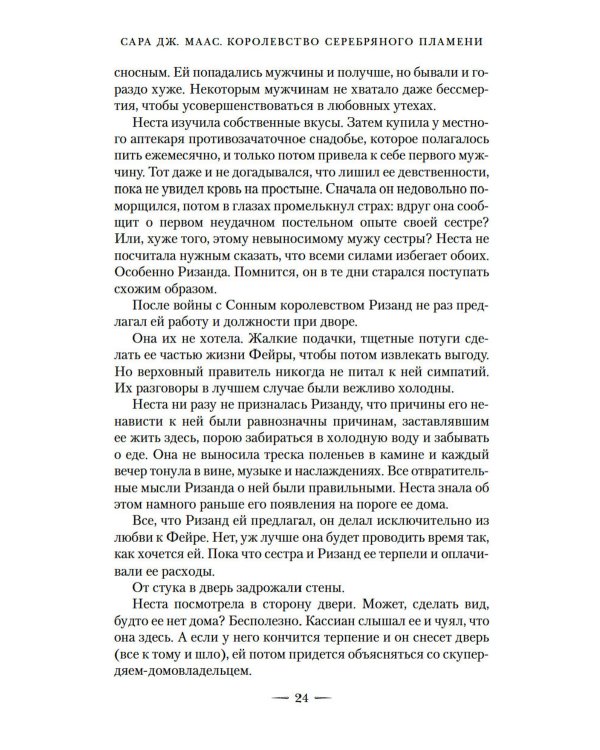 САРА ДЖ. МААС. КОРОЛЕВСТВО СЕРЕБРЯНОГО ПЛАМЕНИ

сносным. Ей попадались мужчины и получше, но бывали и гораздо хуже. Некоторым мужчинам не хватало даже бессмертия, чтобы усовершенствоваться в любовных утехах.

Неста изучила собственные вкусы. Затем купила у местного аптекаря противозачаточное снадобье, которое полагалось пить ежемесячно, и только потом привела к себе первого мужчину. Тот даже и не догадывался, что лишил ее девственности, пока не увидел кровь на простыне. Сначала он недовольно поморщился, потом в глазах промелькнул страх: вдруг она сообщит о первом неудачном постельном опыте своей сестре? Или, хуже того, этому невыносимому мужу сестры? Неста не посчитала нужным сказать, что всеми силами избегает обоих. Особенно Ризанда. Помнится, он в те дни старался поступать схожим образом.

После войны с Сонным королевством Ризанд не раз предлагал ей работу и должности при дворе.

Она их не хотела. Жалкие подачки, тщетные потуги сделать ее частью жизни Фейры, чтобы потом извлекать выгоду. Но верховный правитель никогда не питал к ней симпатий. Их разговоры в лучшем случае были вежливо холодны.

Неста ни разу не призналась Ризанду, что причины его ненависти к ней были равнозначны причинам, заставлявшим ее жить здесь, порою забираться в холодную воду и забывать о еде. Она не выносила треска поленьев в камине и каждый вечер тонула в вине, музыке и наслаждениях. Все отвратительные мысли Ризанда о ней были правильными. Неста знала об этом намного раньше его появления на пороге ее дома.

Все, что Ризанд ей предлагал, он делал исключительно из любви к Фейре. Нет, уж лучше она будет проводить время так, как хочется ей. Пока что сестра и Ризанд ее терпели и оплачивали ее расходы.

От стука в дверь задрожали стены.

Неста посмотрела в сторону двери. Может, сделать вид, будто ее нет дома? Бесполезно. Кассиан слышал ее и чуял, что она здесь. А если у него кончится терпение и он снесет дверь (все к тому и шло), ей потом придется объясняться со скупердяем-домовладельцем.

— 24 —